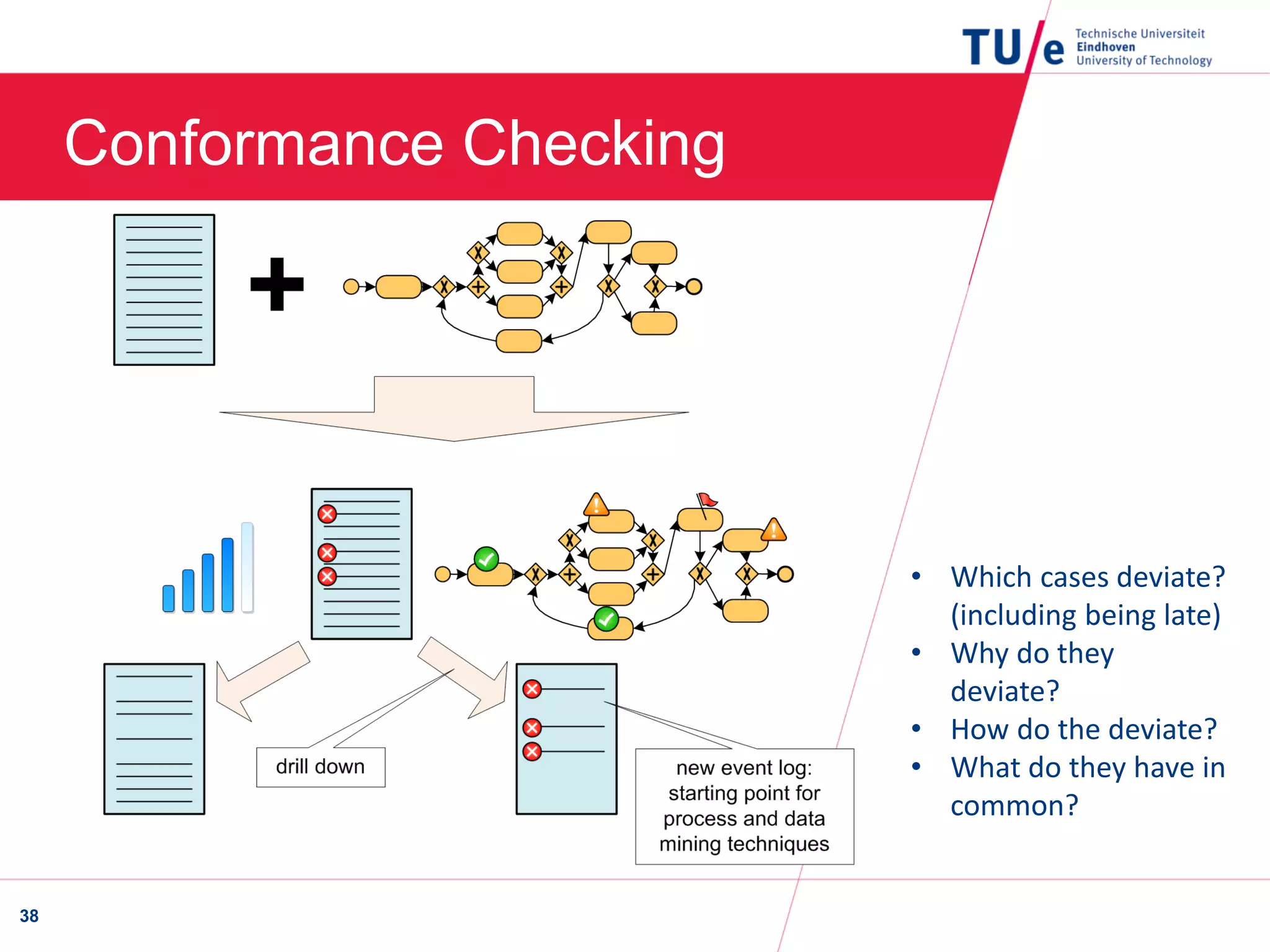 TU/e Technische Universiteit Eindhoven University of Technology

Conformance Checking

drill down

new event log: starting point for process and data mining techniques

• Which cases deviate? (including being late)
• Why do they deviate?
• How do the deviate?
• What do they have in common?

38